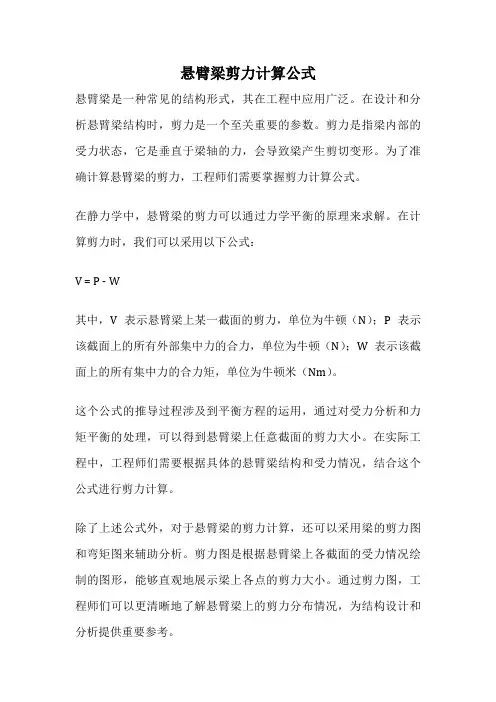 悬臂梁剪力计算公式

悬臂梁是一种常见的结构形式，其在工程中应用广泛。在设计和分析悬臂梁结构时，剪力是一个至关重要的参数。剪力是指梁内部的受力状态，它是垂直于梁轴的力，会导致梁产生剪切变形。为了准确计算悬臂梁的剪力，工程师们需要掌握剪力计算公式。

在静力学中，悬臂梁的剪力可以通过力学平衡的原理来求解。在计算剪力时，我们可以采用以下公式：

V = P - W

其中，V 表示悬臂梁上某一截面的剪力，单位为牛顿（N）；P 表示该截面上的所有外部集中力的合力，单位为牛顿（N）；W 表示该截面上的所有集中力的合力矩，单位为牛顿米（Nm）。

这个公式的推导过程涉及到平衡方程的运用，通过对受力分析和力矩平衡的处理，可以得到悬臂梁上任意截面的剪力大小。在实际工程中，工程师们需要根据具体的悬臂梁结构和受力情况，结合这个公式进行剪力计算。

除了上述公式外，对于悬臂梁的剪力计算，还可以采用梁的剪力图和弯矩图来辅助分析。剪力图是根据悬臂梁上各截面的受力情况绘制的图形，能够直观地展示梁上各点的剪力大小。通过剪力图，工程师们可以更清晰地了解悬臂梁上的剪力分布情况，为结构设计和分析提供重要参考。